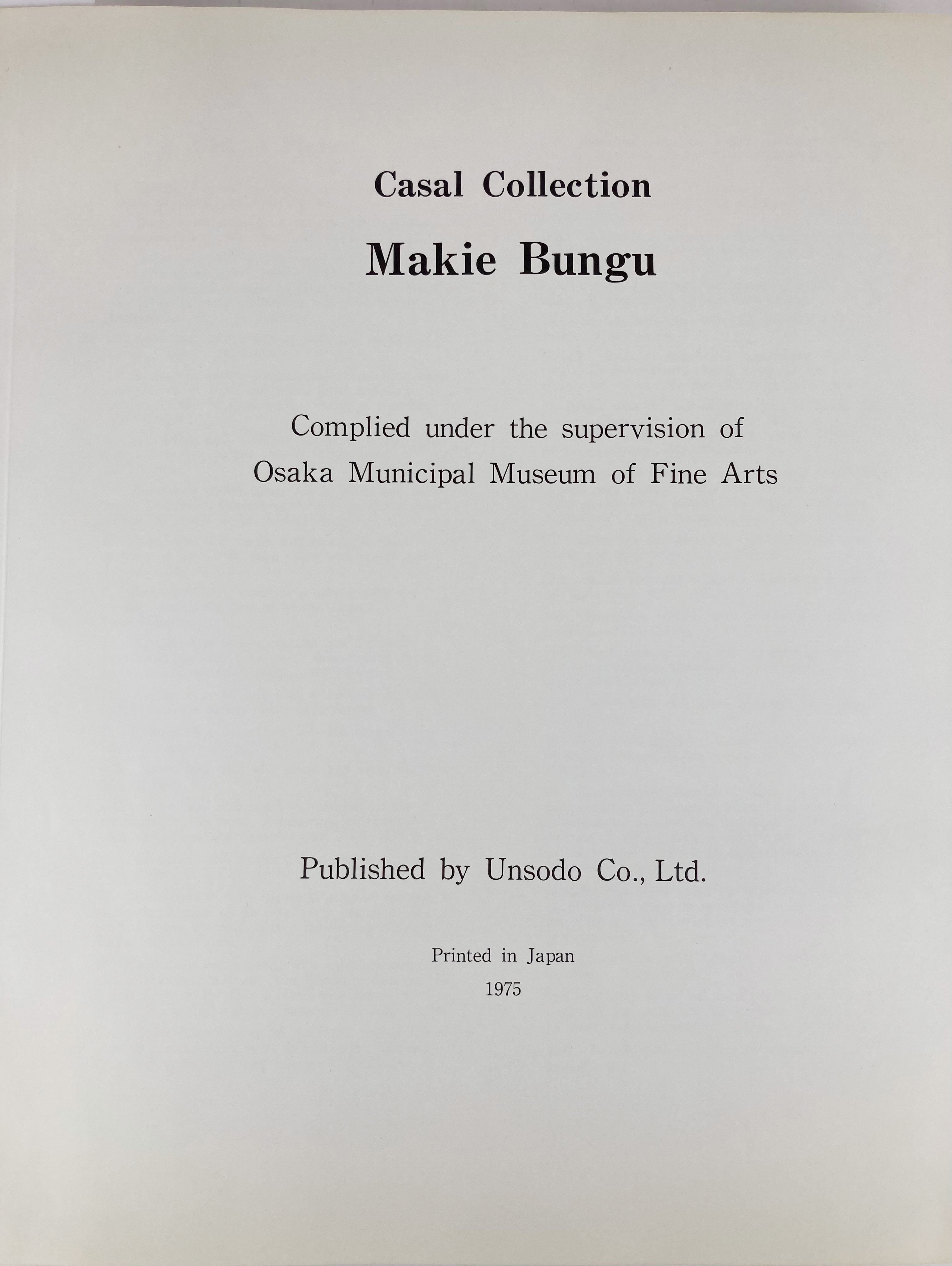 Casal Collection
Makie Bungu

Complied under the supervision of Osaka Municipal Museum of Fine Arts

Published by Unsodo Co., Ltd.

Printed in Japan
1975